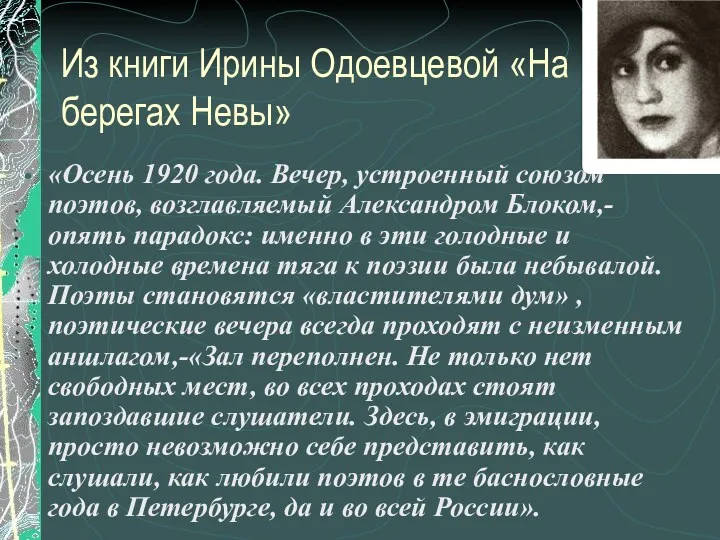 Из книги Ирины Одоевцевой «На берегах Невы»

«Осень 1920 года. Вечер, устроенный союзом поэтов, возглавляемый Александром Блоком,- опять парадокс: именно в эти голодные и холодные времена тяга к поэзии была небывалой. Поэты становятся «властителями дум» , поэтические вечера всегда проходят с неизменным аншлагом,-«Зал переполнен. Не только нет свободных мест, во всех проходах стоят запоздавшие слушатели. Здесь, в эмиграции, просто невозможно себе представить, как слушали, как любили поэтов в те баснословные года в Петербурге, да и во всей России».